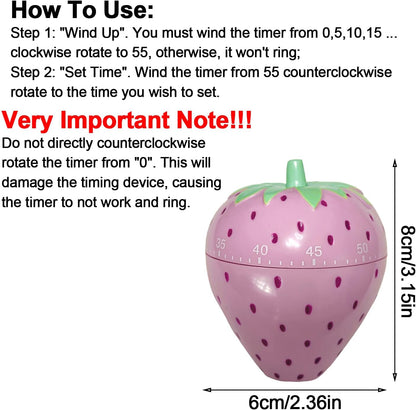 How To Use:

Step 1: "Wind Up". You must wind the timer from 0,5,10,15 ... clockwise rotate to 55, otherwise, it won't ring;

Step 2: "Set Time". Wind the timer from 55 counterclockwise rotate to the time you wish to set.

Very Important Note!!!

Do not directly counterclockwise rotate the timer from "0". This will damage the timing device, causing the timer to not work and ring.

35 40 45 50

8cm/3.15in

6cm/2.36in